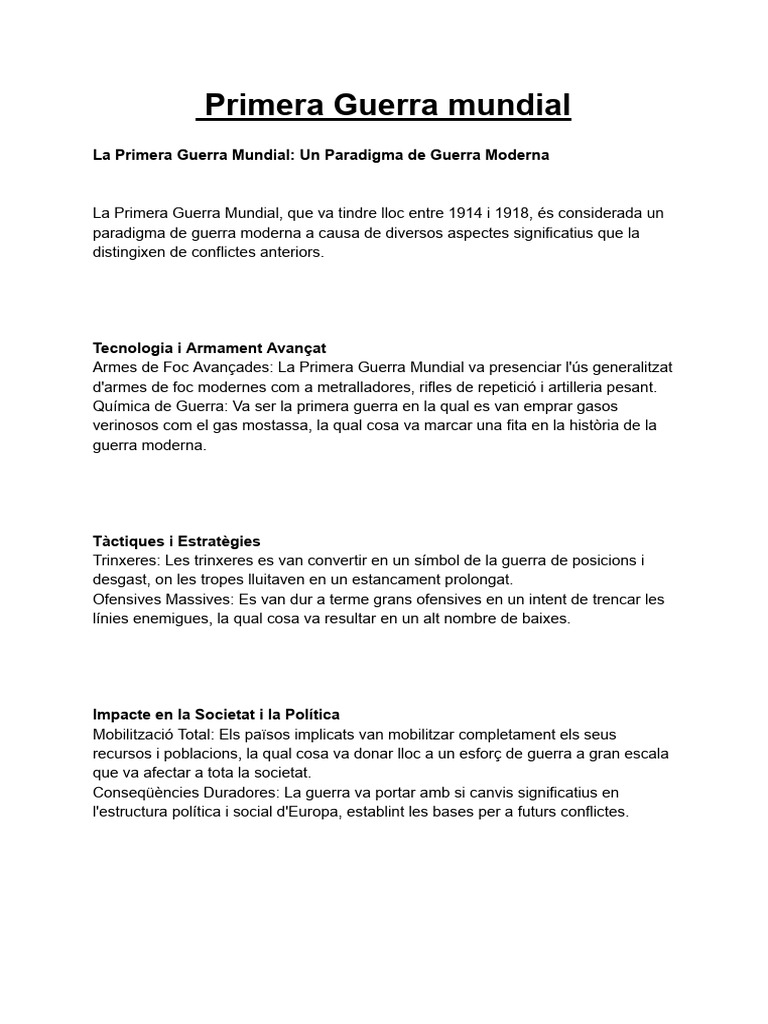 Primera Guerra mundial

La Primera Guerra Mundial: Un Paradigma de Guerra Moderna

La Primera Guerra Mundial, que va tindre lloc entre 1914 i 1918, és considerada un paradigma de guerra moderna a causa de diversos aspectes significatius que la distingixen de conflictes anteriors.

Tecnologia i Armament Avançat
Armes de Foc Avançades: La Primera Guerra Mundial va presenciar l'ús generalitzat d'armes de foc modernes com a metralladores, rifles de repetició i artilleria pesant.
Química de Guerra: Va ser la primera guerra en la qual es van emprar gasos verinosos com el gas mostassa, la qual cosa va marcar una fita en la història de la guerra moderna.

Tàctiques i Estratègies
Trinxeres: Les trinxeres es van convertir en un símbol de la guerra de posicions i desgast, on les tropes lluitaven en un estancament prolongat.
Ofensives Massives: Es van dur a terme grans ofensives en un intent de trencar les línies enemigues, la qual cosa va resultar en un alt nombre de baixes.

Impacte en la Societat i la Política
Mobilització Total: Els països implicats van mobilitzar completament els seus recursos i poblacions, la qual cosa va donar lloc a un esforç de guerra a gran escala que va afectar a tota la societat.
Conseqüències Duradores: La guerra va portar amb si canvis significatius en l'estructura política i social d'Europa, establint les bases per a futurs conflictes.